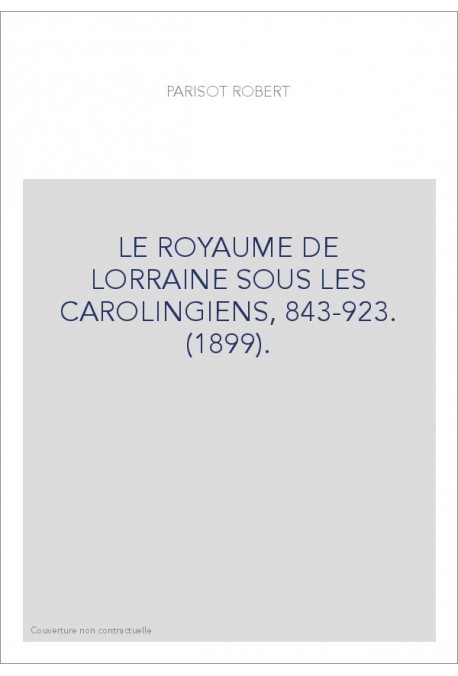 PARISOT ROBERT

LE ROYAUME DE LORRAINE SOUS LES CAROLINGIENS, 843-923. (1899).

Couverture non contractuelle